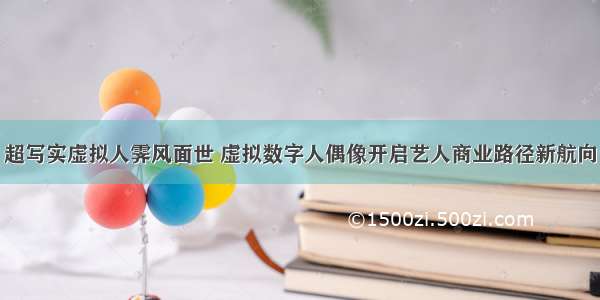 超写实虚拟人霁风面世 虚拟数字人偶像开启艺人商业路径新航向

©1500zi.500zi.com